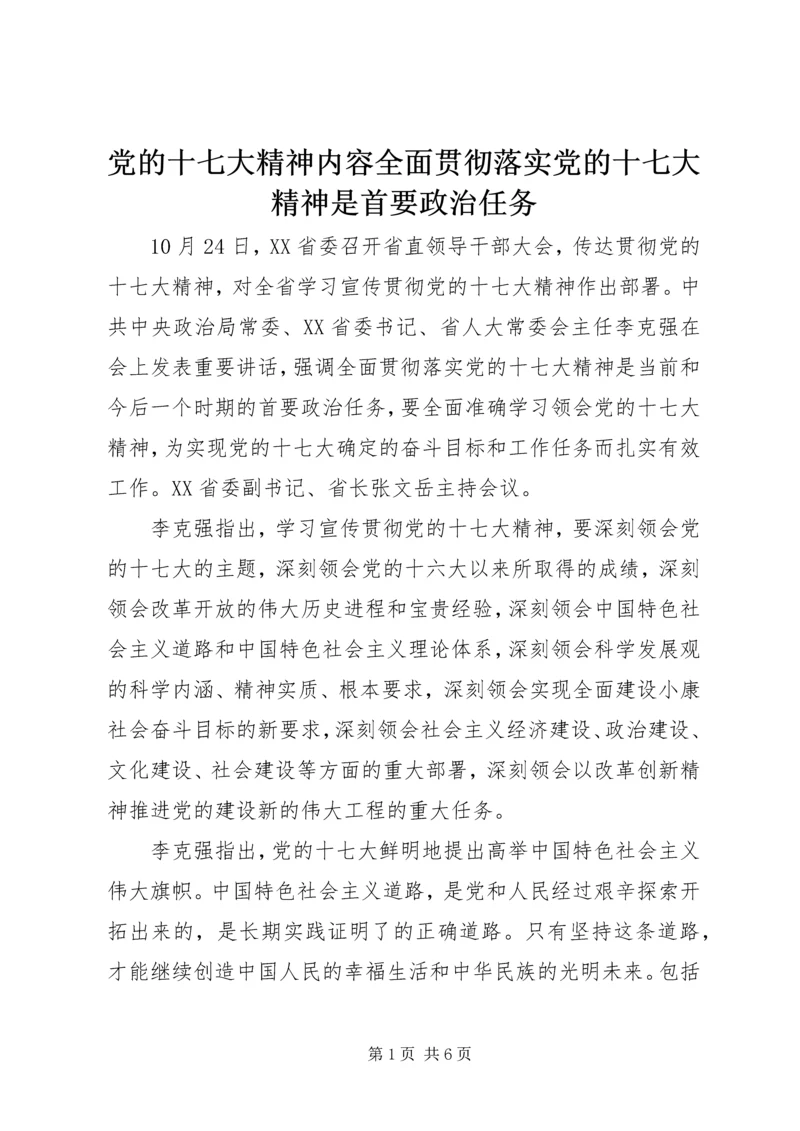 党的十七大精神内容全面贯彻落实党的十七大精神是首要政治任务

10月24日，XX省委召开省直领导干部大会，传达贯彻党的十七大精神，对全省学习宣传贯彻党的十七大精神作出部署。中共中央政治局常委、XX省委书记、省人大常委会主任李克强在会上发表重要讲话，强调全面贯彻落实党的十七大精神是当前和今后一个时期的首要政治任务，要全面准确学习领会党的十七大精神，为实现党的十七大确定的奋斗目标和工作任务而扎实有效工作。XX省委副书记、省长张文岳主持会议。

李克强指出，学习宣传贯彻党的十七大精神，要深刻领会党的十七大的主题，深刻领会党的十六大以来所取得的成绩，深刻领会改革开放的伟大历史进程和宝贵经验，深刻领会中国特色社会主义道路和中国特色社会主义理论体系，深刻领会科学发展观的科学内涵、精神实质、根本要求，深刻领会实现全面建设小康社会奋斗目标的新要求，深刻领会社会主义经济建设、政治建设、文化建设、社会建设等方面的重大部署，深刻领会以改革创新精神推进党的建设新的伟大工程的重大任务。

李克强指出，党的十七大鲜明地提出高举中国特色社会主义伟大旗帜。中国特色社会主义道路，是党和人民经过艰辛探索开拓出来的，是长期实践证明了的正确道路。只有坚持这条道路，才能继续创造中国人民的幸福生活和中华民族的光明未来。包括

第1页 共6页